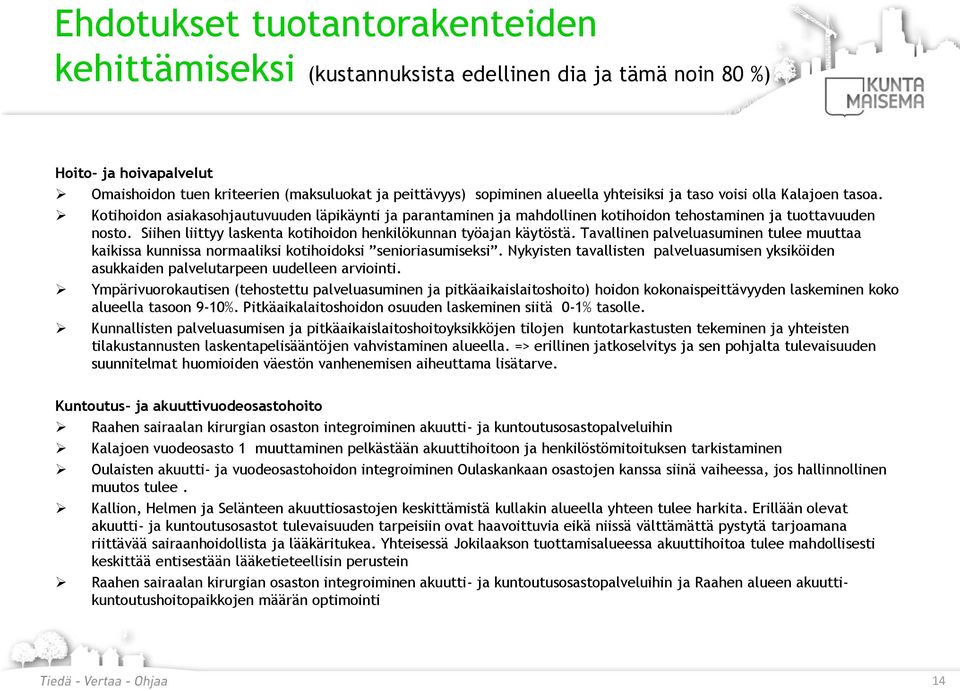 Ehdotukset tuotantorakenteiden kehittämiseksi (kustannuksista edellinen dia ja tämä noin 80 %)

KUNTA MAISEMA

Hoito- ja hoivapalvelut
➢ Omaishoidon tuen kriteerien (maksuluokat ja peittävyys) sopiminen alueella yhteisiksi ja taso voisi olla Kalajoen tasoa.
➢ Kotihoidon asiakasohjautuvuuden läpikäynti ja parantaminen ja mahdollinen kotihoidon tehostaminen ja tuottavuuden nosto. Siihen liittyy laskenta kotihoidon henkilökunnan työajan käytöstä. Tavallinen palveluasuminen tulee muuttaa kaikissa kunnissa normaaliksi kotihoidoksi ”senioriasumiseksi”. Nykyisten tavallisten palveluasumisen yksiköiden asukkaiden palvelutarpeen uudelleen arviointi.
➢ Ympärivuorokautisen (tehostettu palveluasuminen ja pitkäaikaislaitoshoito) hoidon kokonaispeittävyyden laskeminen koko alueella tasoon 9-10%. Pitkäaikalaitoshoidon osuuden laskeminen siitä 0-1% tasolle.
➢ Kunnallisten palveluasumisen ja pitkäaikaislaitoshoitoyksikköjen tilojen kuntotarkastusten tekeminen ja yhteisten tilakustannusten laskentapelisääntöjen vahvistaminen alueella. => erillinen jatkoselvitys ja sen pohjalta tulevaisuuden suunnitelmat huomioiden väestön vanhenemisen aiheuttama lisätarve.

Kuntoutus- ja akuuttivuodeosastohoito
➢ Raahen sairaalan kirurgian osaston integroiminen akuutti- ja kuntoutusosastopalveluihin
➢ Kalajoen vuodeosasto 1 muuttaminen pelkästään akuuttihoitoon ja henkilöstömitoituksen tarkistaminen
➢ Oulaisten akuutti- ja vuodeosastohoidon integroiminen Oulaskankaan osastojen kanssa siinä vaiheessa, jos hallinnollinen muutos tulee .
➢ Kallion, Helmen ja Selänteen akuuttiosastojen keskittämistä kullakin alueella yhteen tulee harkita. Erillään olevat akuutti- ja kuntoutusosastot tulevaisuuden tarpeisiin ovat haavoittuvia eikä niissä välttämättä pystytä tarjoamana riittävää sairaanhoidollista ja lääkäritukea. Yhteisessä Jokilaakson tuottamisalueessa akuuttihoitoa tulee mahdollisesti keskittää entisestään lääketieteellisin perustein
➢ Raahen sairaalan kirurgian osaston integroiminen akuutti- ja kuntoutusosastopalveluihin ja Raahen alueen akuutti-kuntoutushoitopaikkojen määrän optimointi

Tiedä - Vertaa - Ohjaa
14